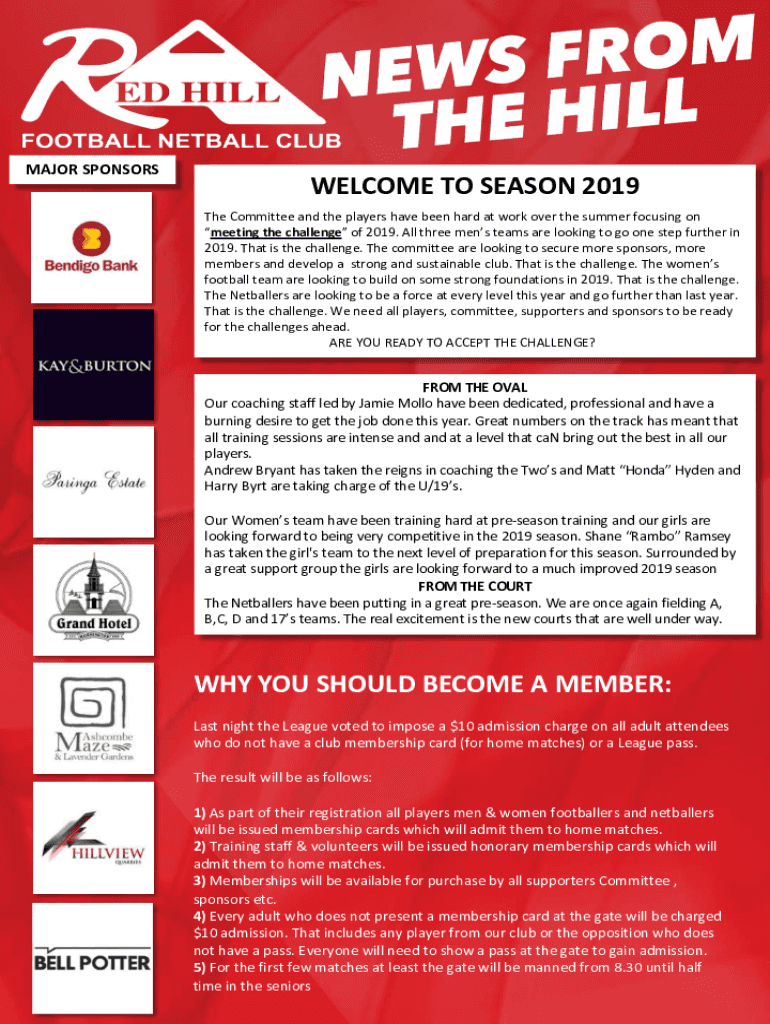 RED HILL

FOOTBALL NETBALL CLUB

NEWS FROM THE HILL

MAJOR SPONSORS

Bendigo Bank

KAY&BURTON

Paringa Estate

Grand Hotel

Ashcombe Maze & Lavender Gardens

HILLVIEW QUARRIES

BELL POTTER

WELCOME TO SEASON 2019

The Committee and the players have been hard at work over the summer focusing on "meeting the challenge" of 2019. All three men's teams are looking to go one step further in 2019. That is the challenge. The committee are looking to secure more sponsors, more members and develop a strong and sustainable club. That is the challenge. The women's football team are looking to build on some strong foundations in 2019. That is the challenge. The Netballers are looking to be a force at every level this year and go further than last year. That is the challenge. We need all players, committee, supporters and sponsors to be ready for the challenges ahead.

ARE YOU READY TO ACCEPT THE CHALLENGE?

FROM THE OVAL

Our coaching staff led by Jamie Mollo have been dedicated, professional and have a burning desire to get the job done this year. Great numbers on the track has meant that all training sessions are intense and and at a level that caN bring out the best in all our players.

Andrew Bryant has taken the reigns in coaching the Two's and Matt "Honda" Hyden and Harry Byrt are taking charge of the U/19's.

Our Women's team have been training hard at pre-season training and our girls are looking forward to being very competitive in the 2019 season. Shane "Rambo" Ramsey has taken the girl's team to the next level of preparation for this season. Surrounded by a great support group the girls are looking forward to a much improved 2019 season

FROM THE COURT

The Netballers have been putting in a great pre-season. We are once again fielding A, B,C, D and 17's teams. The real excitement is the new courts that are well under way.

WHY YOU SHOULD BECOME A MEMBER:

Last night the League voted to impose a $10 admission charge on all adult attendees who do not have a club membership card (for home matches) or a League pass.

The result will be as follows:

1) As part of their registration all players men & women footballers and netballers will be issued membership cards which will admit them to home matches.
2) Training staff & volunteers will be issued honorary membership cards which will admit them to home matches.
3) Memberships will be available for purchase by all supporters Committee , sponsors etc.
4) Every adult who does not present a membership card at the gate will be charged $10 admission. That includes any player from our club or the opposition who does not have a pass. Everyone will need to show a pass at the gate to gain admission.
5) For the first few matches at least the gate will be manned from 8.30 until half time in the seniors